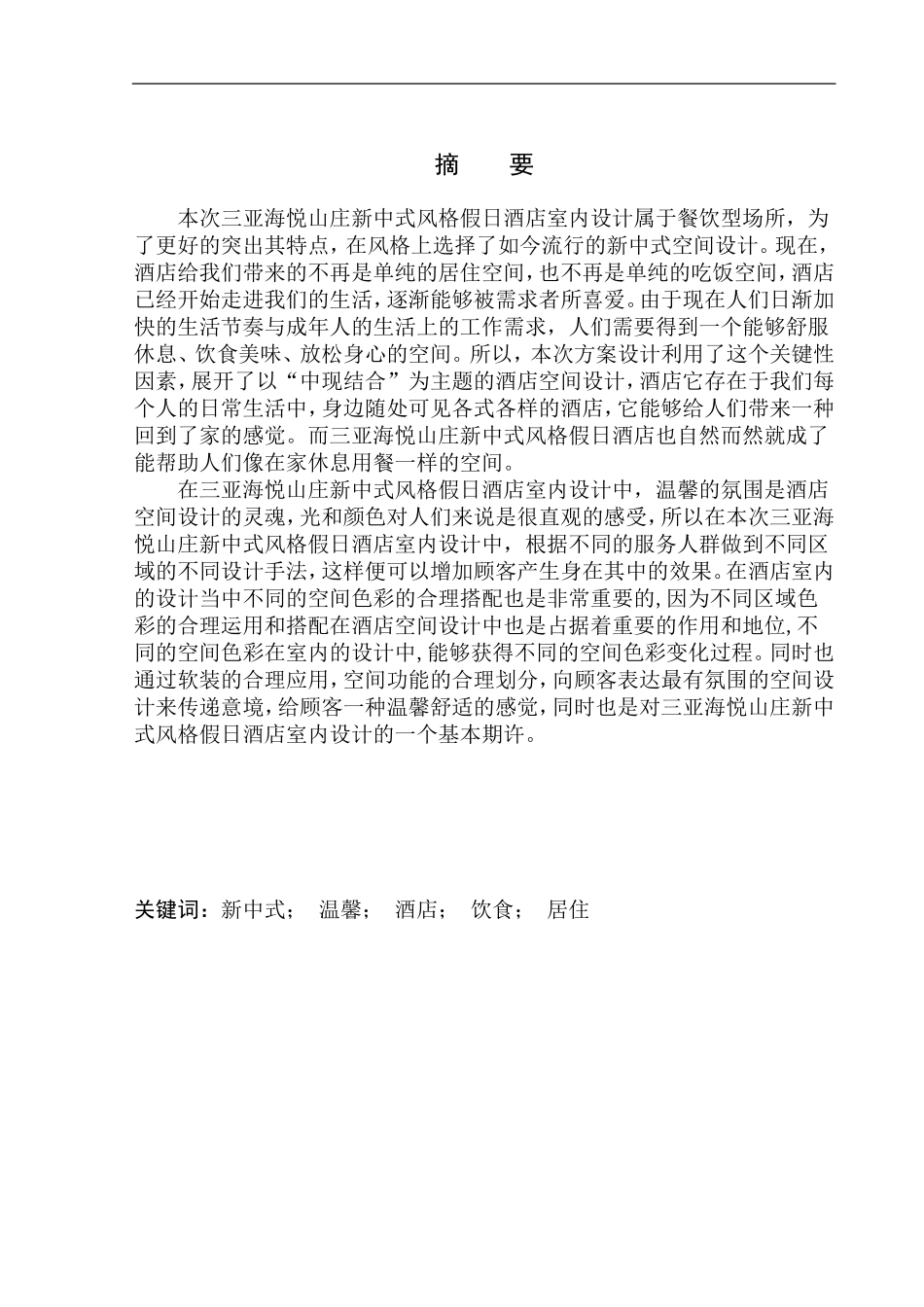 摘　要

本次三亚海悦山庄新中式风格假日酒店室内设计属于餐饮型场所，为了更好的突出其特点，在风格上选择了如今流行的新中式空间设计。现在，酒店给我们带来的不再是单纯的居住空间，也不再是单纯的吃饭空间，酒店已经开始走进我们的生活，逐渐能够被需求者所喜爱。由于现在人们日渐加快的生活节奏与成年人的生活上的工作需求，人们需要得到一个能够舒服休息、饮食美味、放松身心的空间。所以，本次方案设计利用了这个关键性因素，展开了以“中现结合”为主题的酒店空间设计，酒店它存在于我们每个人的日常生活中，身边随处可见各式各样的酒店，它能够给人们带来一种回到了家的感觉。而三亚海悦山庄新中式风格假日酒店也自然而然就成了能帮助人们像在家休息用餐一样的空间。

在三亚海悦山庄新中式风格假日酒店室内设计中，温馨的氛围是酒店空间设计的灵魂，光和颜色对人们来说是很直观的感受，所以在本次三亚海悦山庄新中式风格假日酒店室内设计中，根据不同的服务人群做到不同区域的不同设计手法，这样便可以增加顾客产生身在其中的效果。在酒店室内的设计当中不同的空间色彩的合理搭配也是非常重要的，因为不同区域色彩的合理运用和搭配在酒店空间设计中也是占据着重要的作用和地位，不同的空间色彩在室内的设计中，能够获得不同的空间色彩变化过程。同时也通过软装的合理应用，空间功能的合理划分，向顾客表达最有氛围的空间设计来传递意境，给顾客一种温馨舒适的感觉，同时也是对三亚海悦山庄新中式风格假日酒店室内设计的一个基本期许。

关键词：新中式；　温馨；　酒店；　饮食；　居住